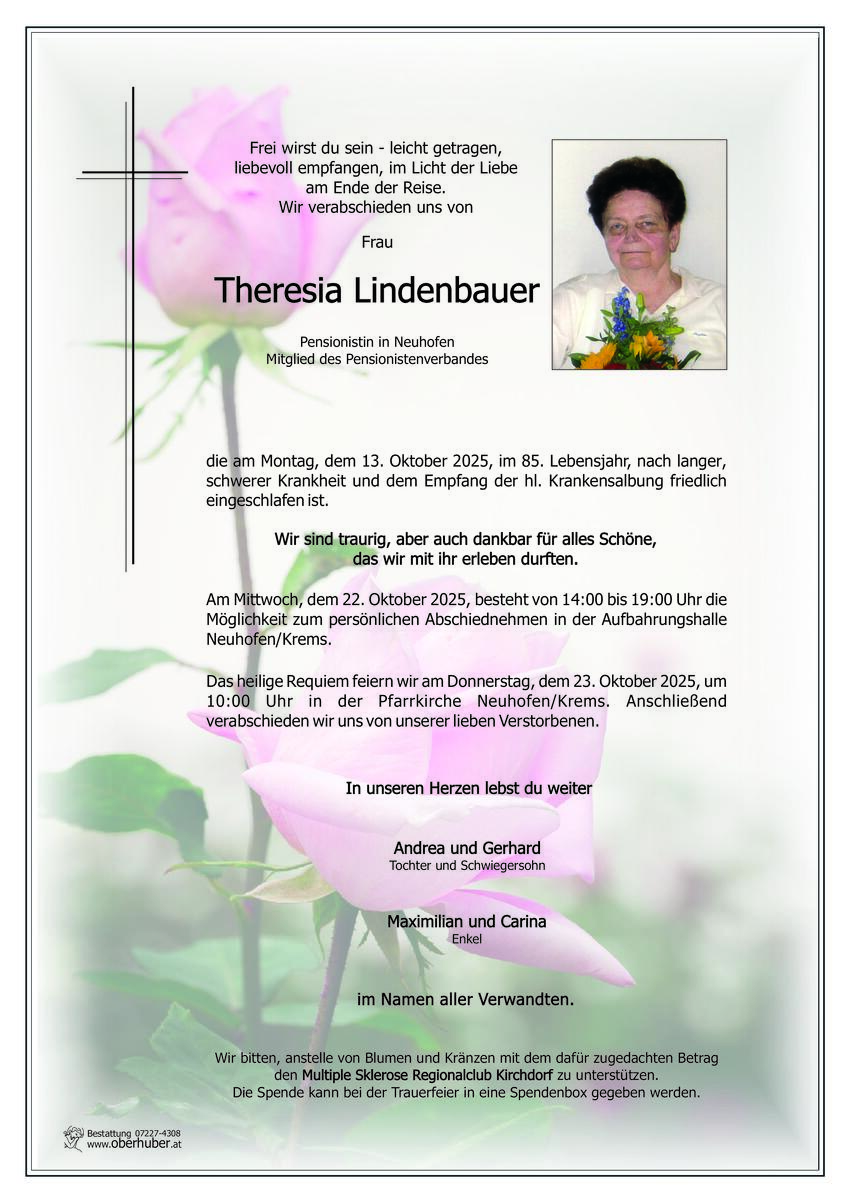 Frei wirst du sein - leicht getragen,
liebevoll empfangen, im Licht der Liebe
am Ende der Reise.
Wir verabschieden uns von

Frau

Theresia Lindenbauer

Pensionistin in Neuhofen
Mitglied des Pensionistenverbandes

die am Montag, dem 13. Oktober 2025, im 85. Lebensjahr, nach langer, schwerer Krankheit und dem Empfang der hl. Krankensalbung friedlich eingeschlafen ist.

Wir sind traurig, aber auch dankbar für alles Schöne,
das wir mit ihr erleben durften.

Am Mittwoch, dem 22. Oktober 2025, besteht von 14:00 bis 19:00 Uhr die Möglichkeit zum persönlichen Abschiednehmen in der Aufbahrungshalle Neuhofen/Krems.

Das heilige Requiem feiern wir am Donnerstag, dem 23. Oktober 2025, um 10:00 Uhr in der Pfarrkirche Neuhofen/Krems. Anschließend verabschieden wir uns von unserer lieben Verstorbenen.

In unseren Herzen lebst du weiter

Andrea und Gerhard
Tochter und Schwiegersohn

Maximilian und Carina
Enkel

im Namen aller Verwandten.

Wir bitten, anstelle von Blumen und Kränzen mit dem dafür zugedachten Betrag den Multiple Sklerose Regionalclub Kirchdorf zu unterstützen.
Die Spende kann bei der Trauerfeier in eine Spendenbox gegeben werden.

Bestattung 07227-4308
www.oberhuber.at